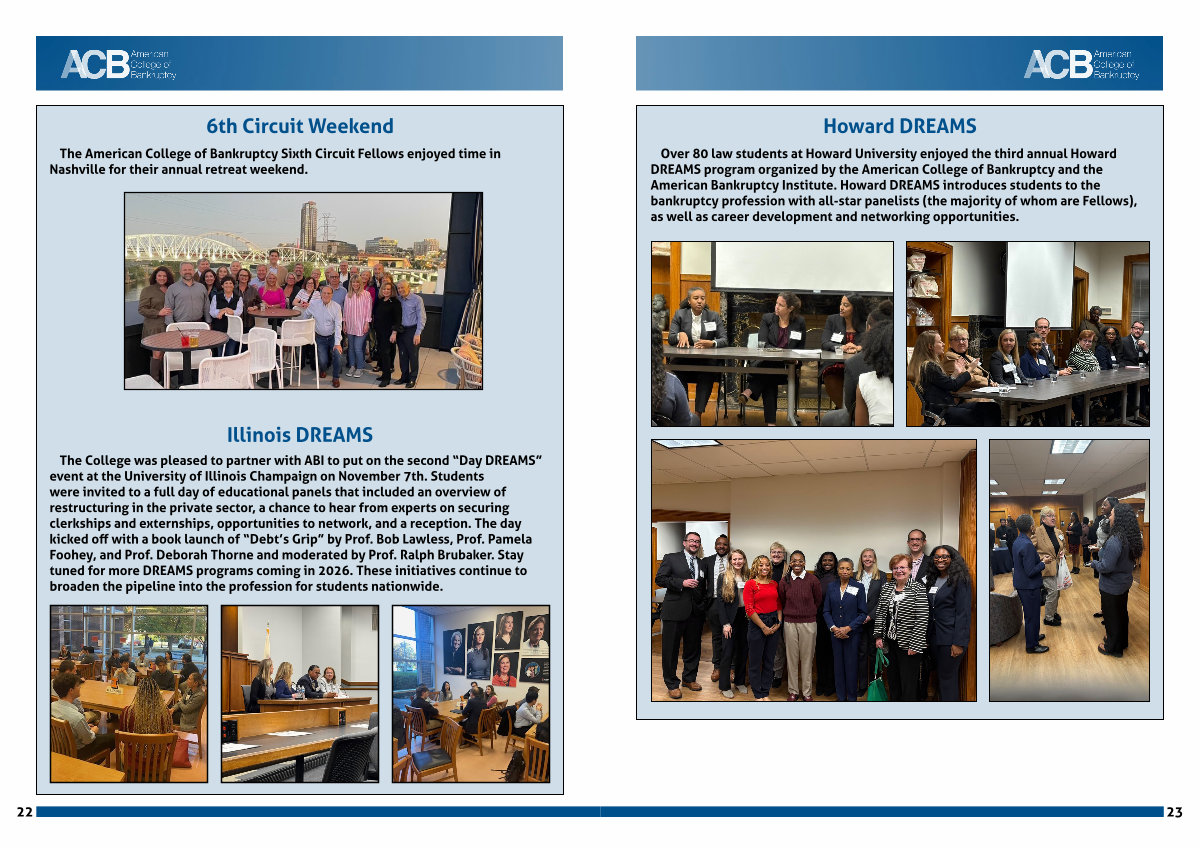 ACB American College of Bankruptcy

6th Circuit Weekend

The American College of Bankruptcy Sixth Circuit Fellows enjoyed time in Nashville for their annual retreat weekend.

Illinois DREAMS

The College was pleased to partner with ABI to put on the second "Day DREAMS" event at the University of Illinois Champaign on November 7th. Students were invited to a full day of educational panels that included an overview of restructuring in the private sector, a chance to hear from experts on securing clerkships and externships, opportunities to network, and a reception. The day kicked off with a book launch of "Debt's Grip" by Prof. Bob Lawless, Prof. Pamela Foohey, and Prof. Deborah Thorne and moderated by Prof. Ralph Brubaker. Stay tuned for more DREAMS programs coming in 2026. These initiatives continue to broaden the pipeline into the profession for students nationwide.

22

ACB American College of Bankruptcy

Howard DREAMS

Over 80 law students at Howard University enjoyed the third annual Howard DREAMS program organized by the American College of Bankruptcy and the American Bankruptcy Institute. Howard DREAMS introduces students to the bankruptcy profession with all-star panelists (the majority of whom are Fellows), as well as career development and networking opportunities.

23